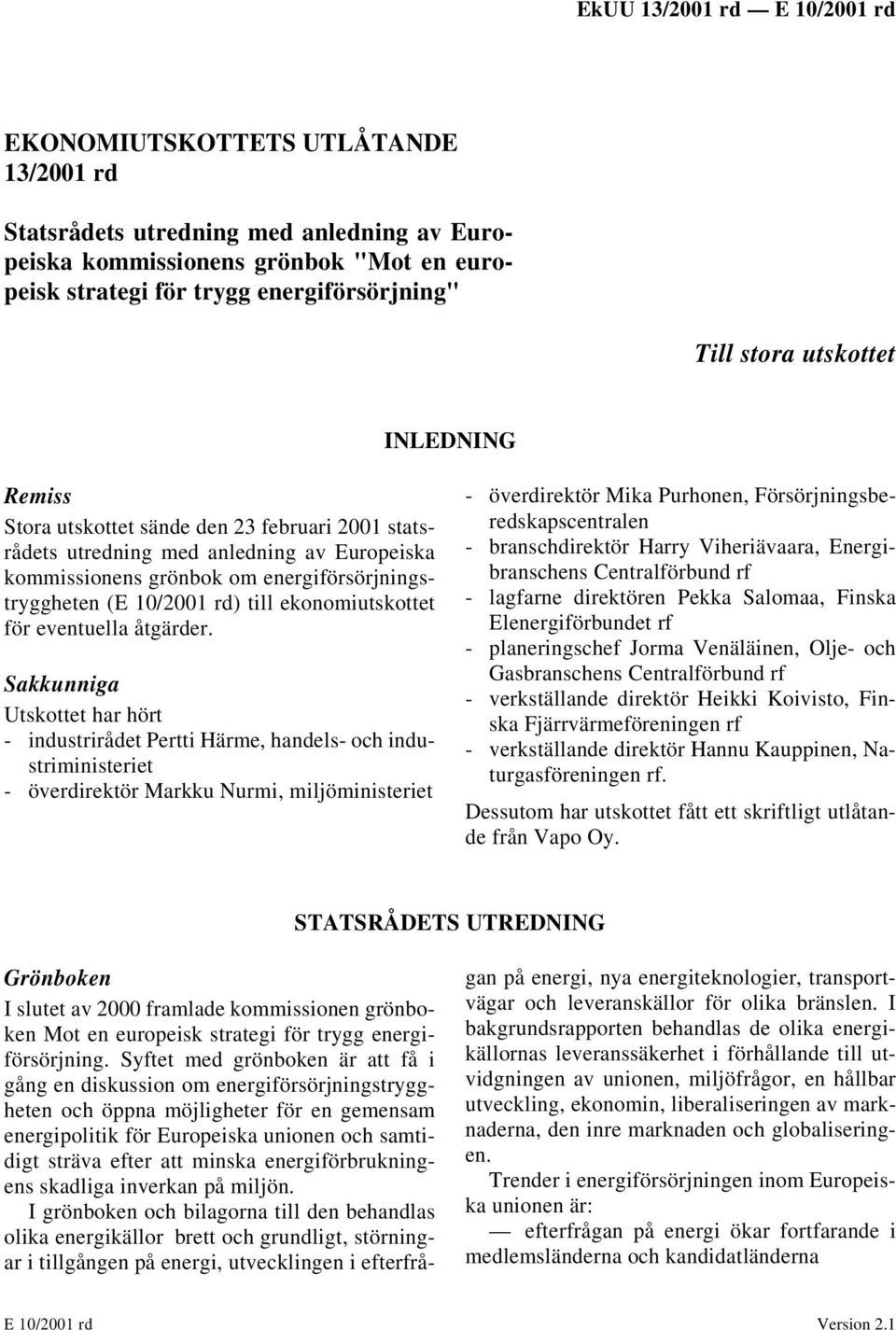 EkUU 13/2001 rd — E 10/2001 rd

EKONOMIUTSKOTTETS UTLÅTANDE 13/2001 rd

Statsrådets utredning med anledning av Europeiska kommissionens grönbok "Mot en europeisk strategi för trygg energiförsörjning"

Till stora utskottet

INLEDNING

Remiss

Stora utskottet sände den 23 februari 2001 statsrådets utredning med anledning av Europeiska kommissionens grönbok om energiförsörjningstryggheten (E 10/2001 rd) till ekonomiutskottet för eventuella åtgärder.

Sakkunniga

Utskottet har hört

- industrirådet Pertti Härme, handels- och industriministeriet
- överdirektör Markku Nurmi, miljöministeriet
- överdirektör Mika Purhonen, Försörjningsberedskapscentralen
- branschdirektör Harry Viheriävaara, Energibranschens Centralförbund rf
- lagfarne direktören Pekka Salomaa, Finska Elenergiförbundet rf
- planeringschef Jorma Venäläinen, Olje- och Gasbranschens Centralförbund rf
- verkställande direktör Heikki Koivisto, Finska Fjärrvärmeföreningen rf
- verkställande direktör Hannu Kauppinen, Naturgasföreningen rf.

Dessutom har utskottet fått ett skriftligt utlåtande från Vapo Oy.

STATSRÅDETS UTREDNING

Grönboken

I slutet av 2000 framlade kommissionen grönboken Mot en europeisk strategi för trygg energiförsörjning. Syftet med grönboken är att få i gång en diskussion om energiförsörjningstryggheten och öppna möjligheter för en gemensam energipolitik för Europeiska unionen och samtidigt sträva efter att minska energiförbrukningens skadliga inverkan på miljön.

I grönboken och bilagorna till den behandlas olika energikällor brett och grundligt, störningar i tillgången på energi, utvecklingen i efterfrågan på energi, nya energiteknologier, transportvägar och leveranskällor för olika bränslen. I bakgrundsrapporten behandlas de olika energikällornas leveranssäkerhet i förhållande till utvidgningen av unionen, miljöfrågor, en hållbar utveckling, ekonomin, liberaliseringen av marknaderna, den inre marknaden och globaliseringen.

Trender i energiförsörjningen inom Europeiska unionen är:

— efterfrågan på energi ökar fortfarande i medlemsländerna och kandidatländerna

E 10/2001 rd

Version 2.1